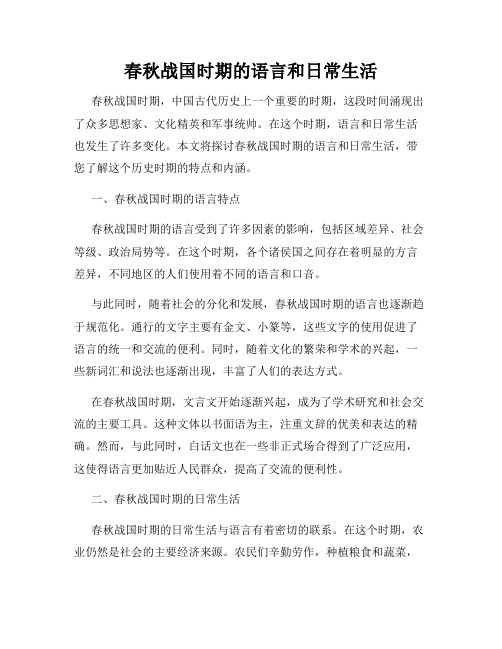 春秋战国时期的语言和日常生活

春秋战国时期，中国古代历史上一个重要的时期，这段时间涌现出了众多思想家、文化精英和军事统帅。在这个时期，语言和日常生活也发生了许多变化。本文将探讨春秋战国时期的语言和日常生活，带您了解这个历史时期的特点和内涵。

一、春秋战国时期的语言特点

春秋战国时期的语言受到了许多因素的影响，包括区域差异、社会等级、政治局势等。在这个时期，各个诸侯国之间存在着明显的方言差异，不同地区的人们使用着不同的语言和口音。

与此同时，随着社会的分化和发展，春秋战国时期的语言也逐渐趋于规范化。通行的文字主要有金文、小篆等，这些文字的使用促进了语言的统一和交流的便利。同时，随着文化的繁荣和学术的兴起，一些新词汇和说法也逐渐出现，丰富了人们的表达方式。

在春秋战国时期，文言文开始逐渐兴起，成为了学术研究和社会交流的主要工具。这种文体以书面语为主，注重文辞的优美和表达的精确。然而，与此同时，白话文也在一些非正式场合得到了广泛应用，这使得语言更加贴近人民群众，提高了交流的便利性。

二、春秋战国时期的日常生活

春秋战国时期的日常生活与语言有着密切的联系。在这个时期，农业仍然是社会的主要经济来源。农民们辛勤劳作，种植粮食和蔬菜，